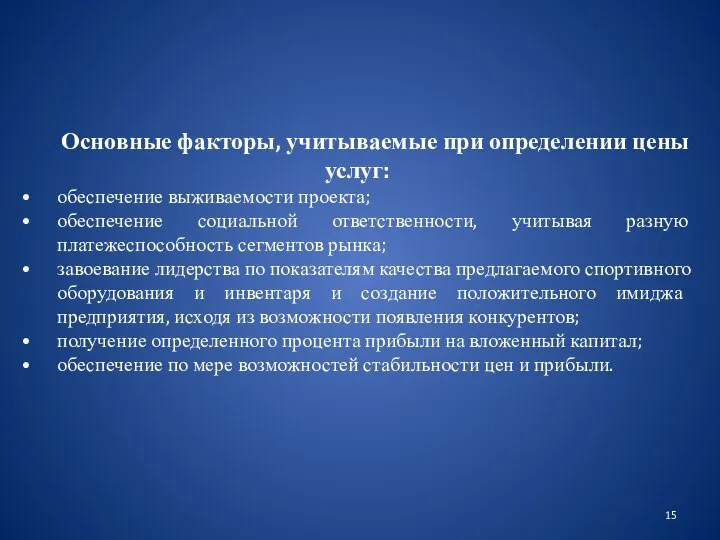 Основные факторы, учитываемые при определении цены услуг:

• обеспечение выживаемости проекта;
• обеспечение социальной ответственности, учитывая разную платежеспособность сегментов рынка;
• завоевание лидерства по показателям качества предлагаемого спортивного оборудования и инвентаря и создание положительного имиджа предприятия, исходя из возможности появления конкурентов;
• получение определенного процента прибыли на вложенный капитал;
• обеспечение по мере возможностей стабильности цен и прибыли.

15